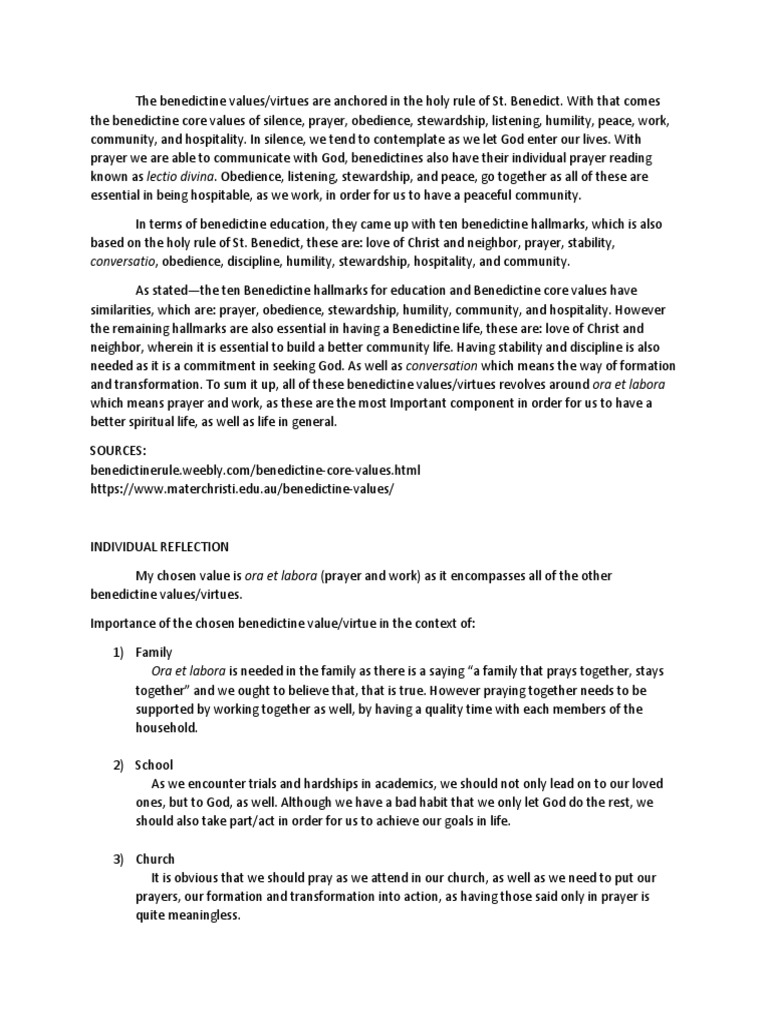 The benedictine values/virtues are anchored in the holy rule of St. Benedict. With that comes the benedictine core values of silence, prayer, obedience, stewardship, listening, humility, peace, work, community, and hospitality. In silence, we tend to contemplate as we let God enter our lives. With prayer we are able to communicate with God, benedictines also have their individual prayer reading known as lectio divina. Obedience, listening, stewardship, and peace, go together as all of these are essential in being hospitable, as we work, in order for us to have a peaceful community.

In terms of benedictine education, they came up with ten benedictine hallmarks, which is also based on the holy rule of St. Benedict, these are: love of Christ and neighbor, prayer, stability, conversatio, obedience, discipline, humility, stewardship, hospitality, and community.

As stated—the ten Benedictine hallmarks for education and Benedictine core values have similarities, which are: prayer, obedience, stewardship, humility, community, and hospitality. However the remaining hallmarks are also essential in having a Benedictine life, these are: love of Christ and neighbor, wherein it is essential to build a better community life. Having stability and discipline is also needed as it is a commitment in seeking God. As well as conversation which means the way of formation and transformation. To sum it up, all of these benedictine values/virtues revolves around ora et labora which means prayer and work, as these are the most Important component in order for us to have a better spiritual life, as well as life in general.

SOURCES:
benedictinerule.weebly.com/benedictine-core-values.html
https://www.materchristi.edu.au/benedictine-values/

INDIVIDUAL REFLECTION

My chosen value is ora et labora (prayer and work) as it encompasses all of the other benedictine values/virtues.

Importance of the chosen benedictine value/virtue in the context of:

1) Family
Ora et labora is needed in the family as there is a saying "a family that prays together, stays together" and we ought to believe that, that is true. However praying together needs to be supported by working together as well, by having a quality time with each members of the household.

2) School
As we encounter trials and hardships in academics, we should not only lead on to our loved ones, but to God, as well. Although we have a bad habit that we only let God do the rest, we should also take part/act in order for us to achieve our goals in life.

3) Church
It is obvious that we should pray as we attend in our church, as well as we need to put our prayers, our formation and transformation into action, as having those said only in prayer is quite meaningless.